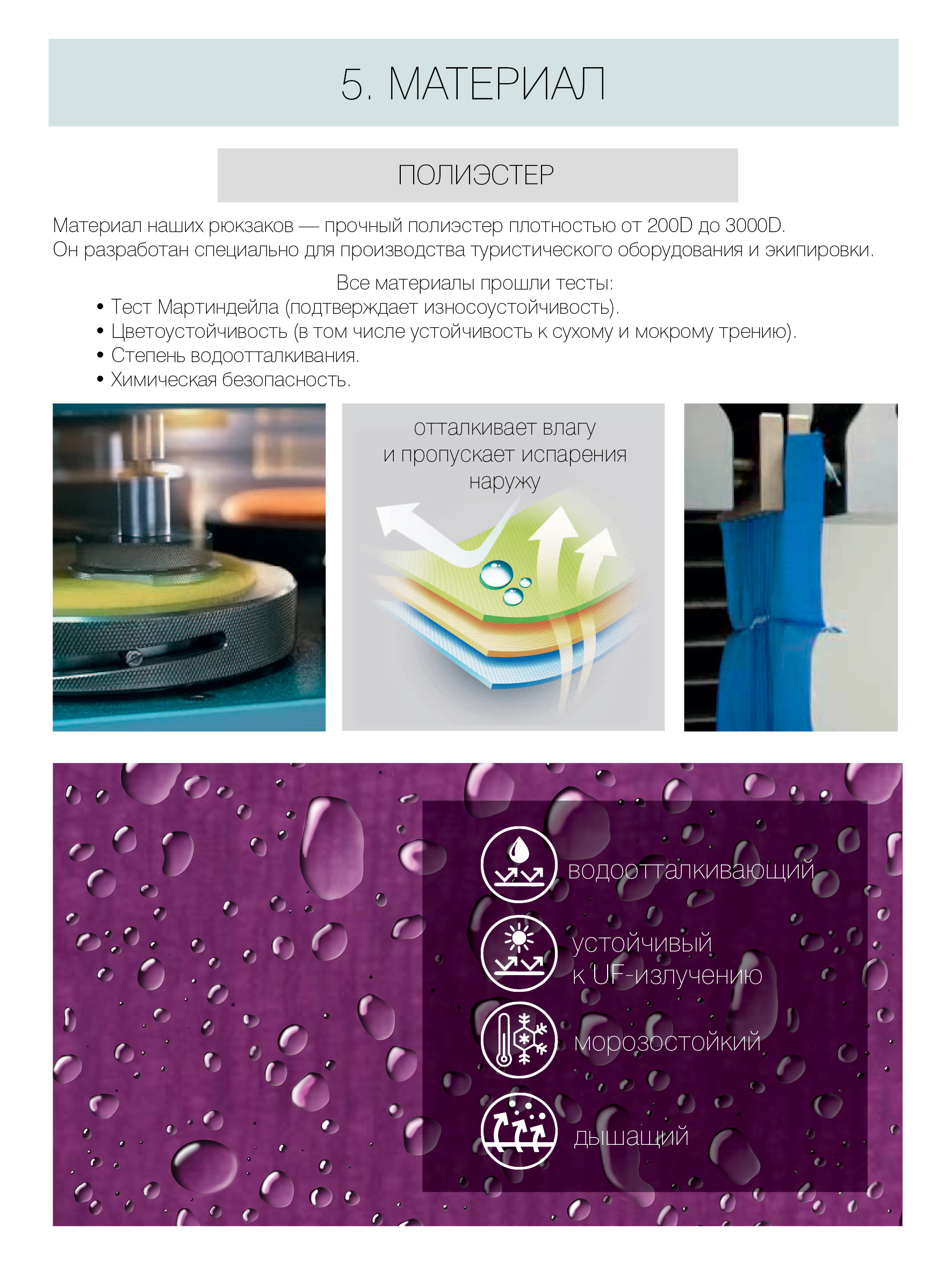 5. МАТЕРИАЛ

ПОЛИЭСТЕР

Материал наших рюкзаков — прочный полиэстер плотностью от 200D до 3000D. Он разработан специально для производства туристического оборудования и экипировки.

Все материалы прошли тесты:
• Тест Мартиндейла (подтверждает износоустойчивость).
• Цветоустойчивость (в том числе устойчивость к сухому и мокрому трению).
• Степень водоотталкивания.
• Химическая безопасность.

отталкивает влагу
и пропускает испарения
наружу

водоотталкивающий

устойчивый
к UF-излучению

морозостойкий

дышащий